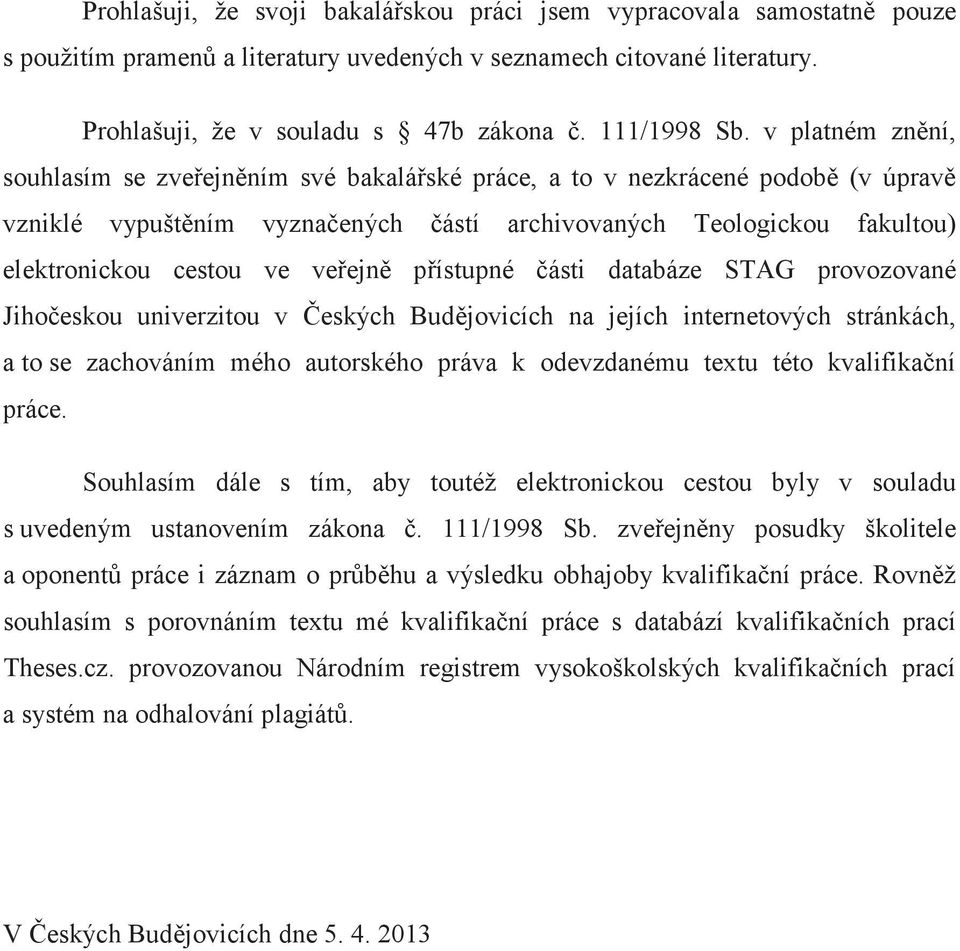 Prohlašuji, že svoji bakalářskou práci jsem vypracovala samostatně pouze s použitím pramenů a literatury uvedených v seznamech citované literatury.

Prohlašuji, že v souladu s § 47b zákona č. 111/1998 Sb. v platném znění, souhlasím se zveřejněním své bakalářské práce, a to v nezkrácené podobě (v úpravě vzniklé vypuštěním vyznačených částí archivovaných Teologickou fakultou) elektronickou cestou ve veřejně přístupné části databáze STAG provozované Jihočeskou univerzitou v Českých Budějovicích na jejích internetových stránkách, a to se zachováním mého autorského práva k odevzdanému textu této kvalifikační práce.

Souhlasím dále s tím, aby toutéž elektronickou cestou byly v souladu s uvedeným ustanovením zákona č. 111/1998 Sb. zveřejněny posudky školitele a oponentů práce i záznam o průběhu a výsledku obhajoby kvalifikační práce. Rovněž souhlasím s porovnáním textu mé kvalifikační práce s databází kvalifikačních prací Theses.cz. provozovanou Národním registrem vysokoškolských kvalifikačních prací a systém na odhalování plagiátů.

V Českých Budějovicích dne 5. 4. 2013